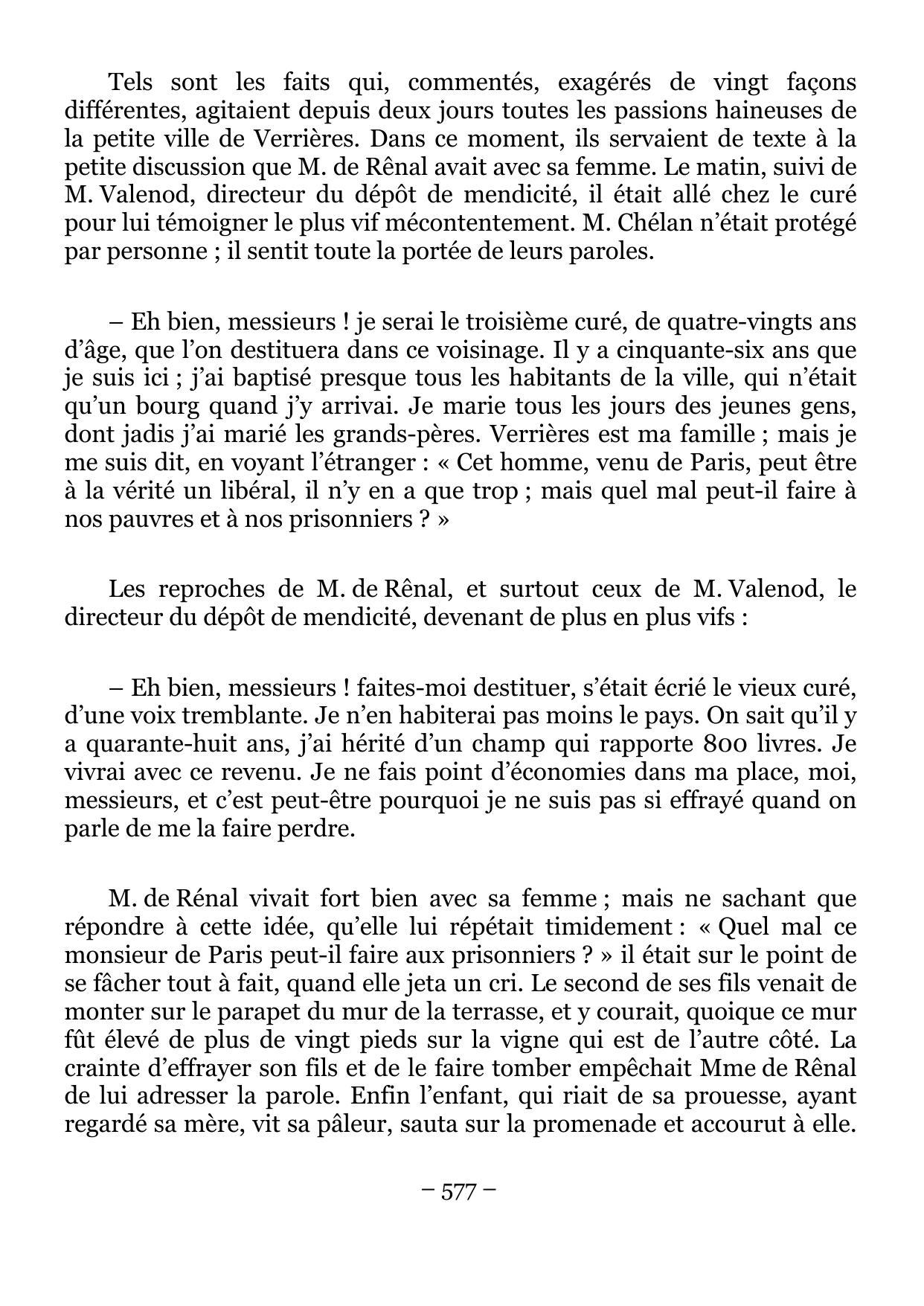 Tels sont les faits qui, commentés, exagérés de vingt façons différentes, agitaient depuis deux jours toutes les passions haineuses de la petite ville de Verrières. Dans ce moment, ils servaient de texte à la petite discussion que M. de Rênal avait avec sa femme. Le matin, suivi de M. Valenod, directeur du dépôt de mendicité, il était allé chez le curé pour lui témoigner le plus vif mécontentement. M. Chélan n'était protégé par personne ; il sentit toute la portée de leurs paroles.

– Eh bien, messieurs ! je serai le troisième curé, de quatre-vingts ans d'âge, que l'on destituera dans ce voisinage. Il y a cinquante-six ans que je suis ici ; j'ai baptisé presque tous les habitants de la ville, qui n'était qu'un bourg quand j'y arrivai. Je marie tous les jours des jeunes gens, dont jadis j'ai marié les grands-pères. Verrières est ma famille ; mais je me suis dit, en voyant l'étranger : « Cet homme, venu de Paris, peut être à la vérité un libéral, il n'y en a que trop ; mais quel mal peut-il faire à nos pauvres et à nos prisonniers ? »

Les reproches de M. de Rênal, et surtout ceux de M. Valenod, le directeur du dépôt de mendicité, devenant de plus en plus vifs :

– Eh bien, messieurs ! faites-moi destituer, s'était écrié le vieux curé, d'une voix tremblante. Je n'en habiterai pas moins le pays. On sait qu'il y a quarante-huit ans, j'ai hérité d'un champ qui rapporte 800 livres. Je vivrai avec ce revenu. Je ne fais point d'économies dans ma place, moi, messieurs, et c'est peut-être pourquoi je ne suis pas si effrayé quand on parle de me la faire perdre.

M. de Rénal vivait fort bien avec sa femme ; mais ne sachant que répondre à cette idée, qu'elle lui répétait timidement : « Quel mal ce monsieur de Paris peut-il faire aux prisonniers ? » il était sur le point de se fâcher tout à fait, quand elle jeta un cri. Le second de ses fils venait de monter sur le parapet du mur de la terrasse, et y courait, quoique ce mur fût élevé de plus de vingt pieds sur la vigne qui est de l'autre côté. La crainte d'effrayer son fils et de le faire tomber empêchait Mme de Rênal de lui adresser la parole. Enfin l'enfant, qui riait de sa prouesse, ayant regardé sa mère, vit sa pâleur, sauta sur la promenade et accourut à elle.

– 577 –